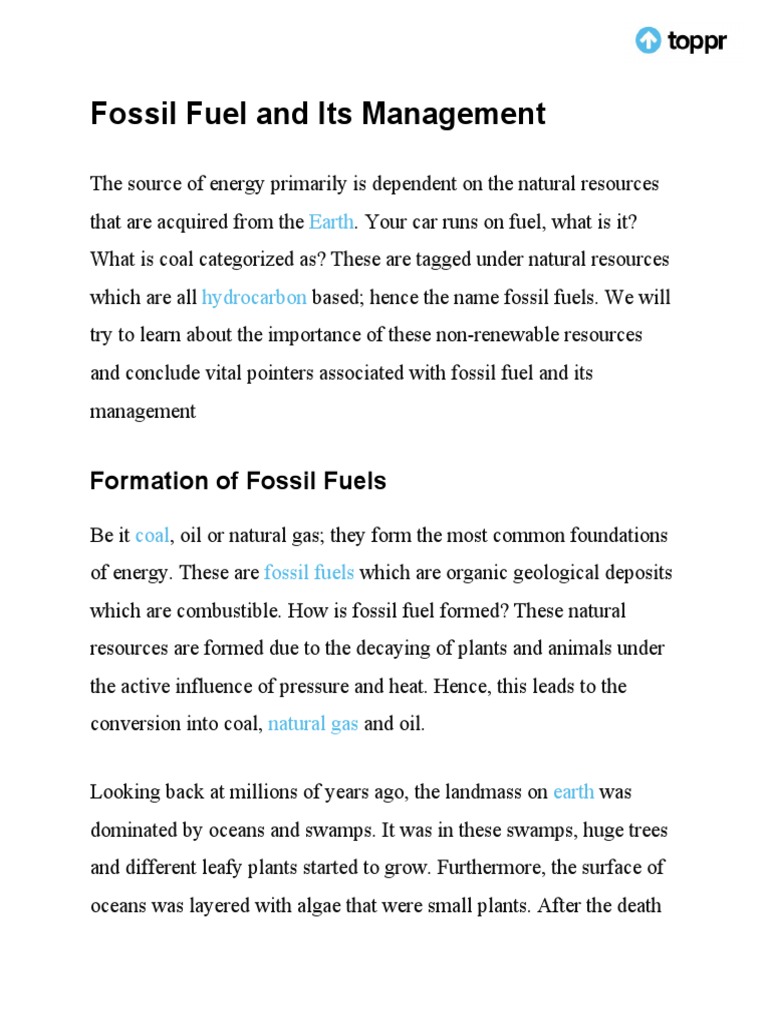 toppr

Fossil Fuel and Its Management

The source of energy primarily is dependent on the natural resources that are acquired from the Earth. Your car runs on fuel, what is it? What is coal categorized as? These are tagged under natural resources which are all hydrocarbon based; hence the name fossil fuels. We will try to learn about the importance of these non-renewable resources and conclude vital pointers associated with fossil fuel and its management

Formation of Fossil Fuels

Be it coal, oil or natural gas; they form the most common foundations of energy. These are fossil fuels which are organic geological deposits which are combustible. How is fossil fuel formed? These natural resources are formed due to the decaying of plants and animals under the active influence of pressure and heat. Hence, this leads to the conversion into coal, natural gas and oil.

Looking back at millions of years ago, the landmass on earth was dominated by oceans and swamps. It was in these swamps, huge trees and different leafy plants started to grow. Furthermore, the surface of oceans was layered with algae that were small plants. After the death